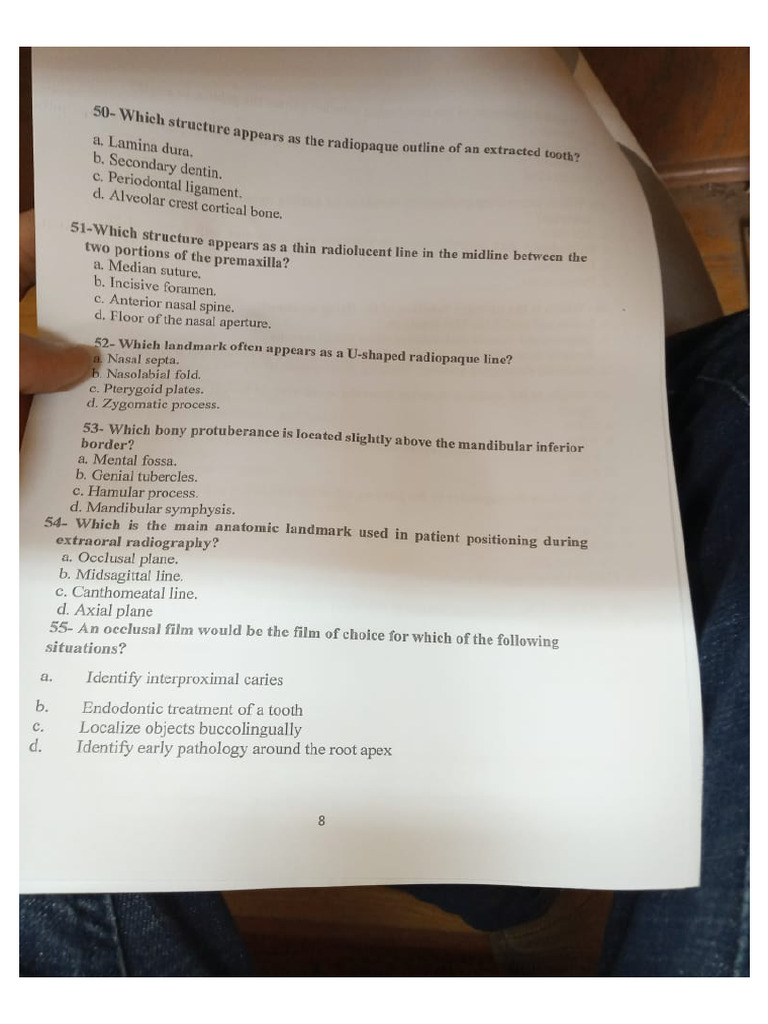 50- Which structure appears as the radiopaque outline of an extracted tooth?
a. Lamina dura.
b. Secondary dentin.
c. Periodontal ligament.
d. Alveolar crest cortical bone.

51-Which structure appears as a thin radiolucent line in the midline between the two portions of the premaxilla?
a. Median suture.
b. Incisive foramen.
c. Anterior nasal spine.
d. Floor of the nasal aperture.

52- Which landmark often appears as a U-shaped radiopaque line?
a. Nasal septa.
b. Nasolabial fold.
c. Pterygoid plates.
d. Zygomatic process.

53- Which bony protuberance is located slightly above the mandibular inferior border?
a. Mental fossa.
b. Genial tubercles.
c. Hamular process.
d. Mandibular symphysis.

54- Which is the main anatomic landmark used in patient positioning during extraoral radiography?
a. Occlusal plane.
b. Midsagittal line.
c. Canthomeatal line.
d. Axial plane

55- An occlusal film would be the film of choice for which of the following situations?
a. Identify interproximal caries
b. Endodontic treatment of a tooth
c. Localize objects buccolingually
d. Identify early pathology around the root apex

8